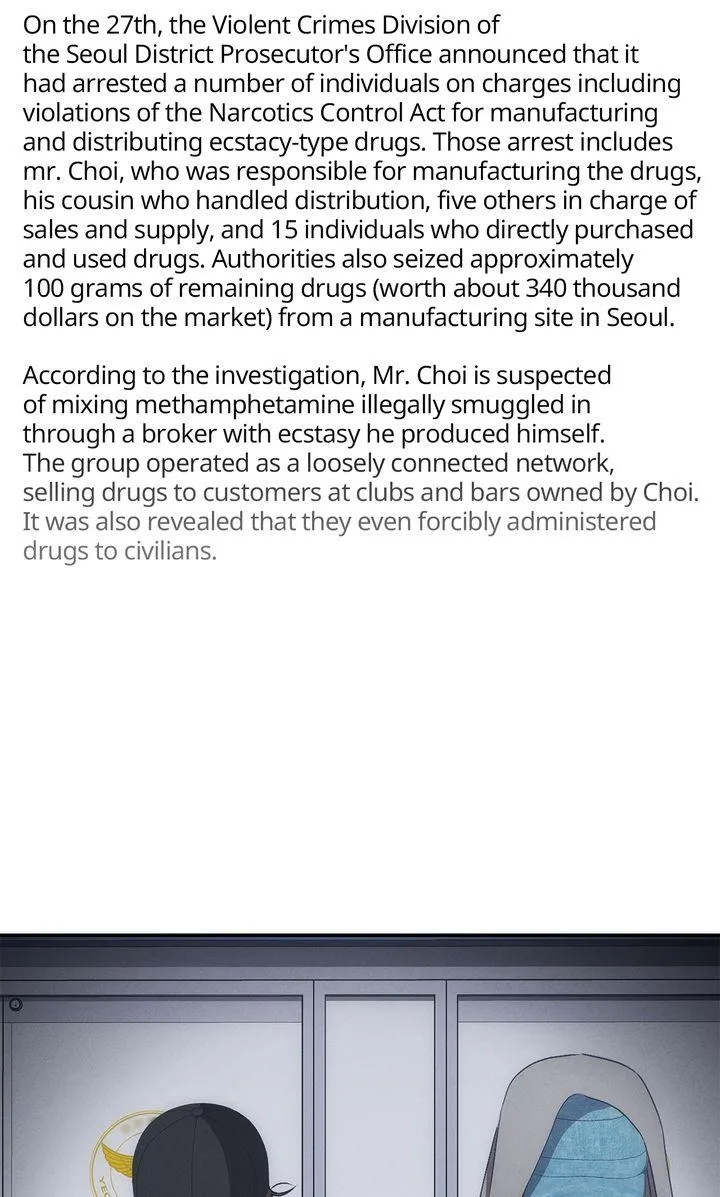 On the 27th, the Violent Crimes Division of the Seoul District Prosecutor's Office announced that it had arrested a number of individuals on charges including violations of the Narcotics Control Act for manufacturing and distributing ecstacy-type drugs. Those arrest includes mr. Choi, who was responsible for manufacturing the drugs, his cousin who handled distribution, five others in charge of sales and supply, and 15 individuals who directly purchased and used drugs. Authorities also seized approximately 100 grams of remaining drugs (worth about 340 thousand dollars on the market) from a manufacturing site in Seoul.

According to the investigation, Mr. Choi is suspected of mixing methamphetamine illegally smuggled in through a broker with ecstasy he produced himself. The group operated as a loosely connected network, selling drugs to customers at clubs and bars owned by Choi. It was also revealed that they even forcibly administered drugs to civilians.